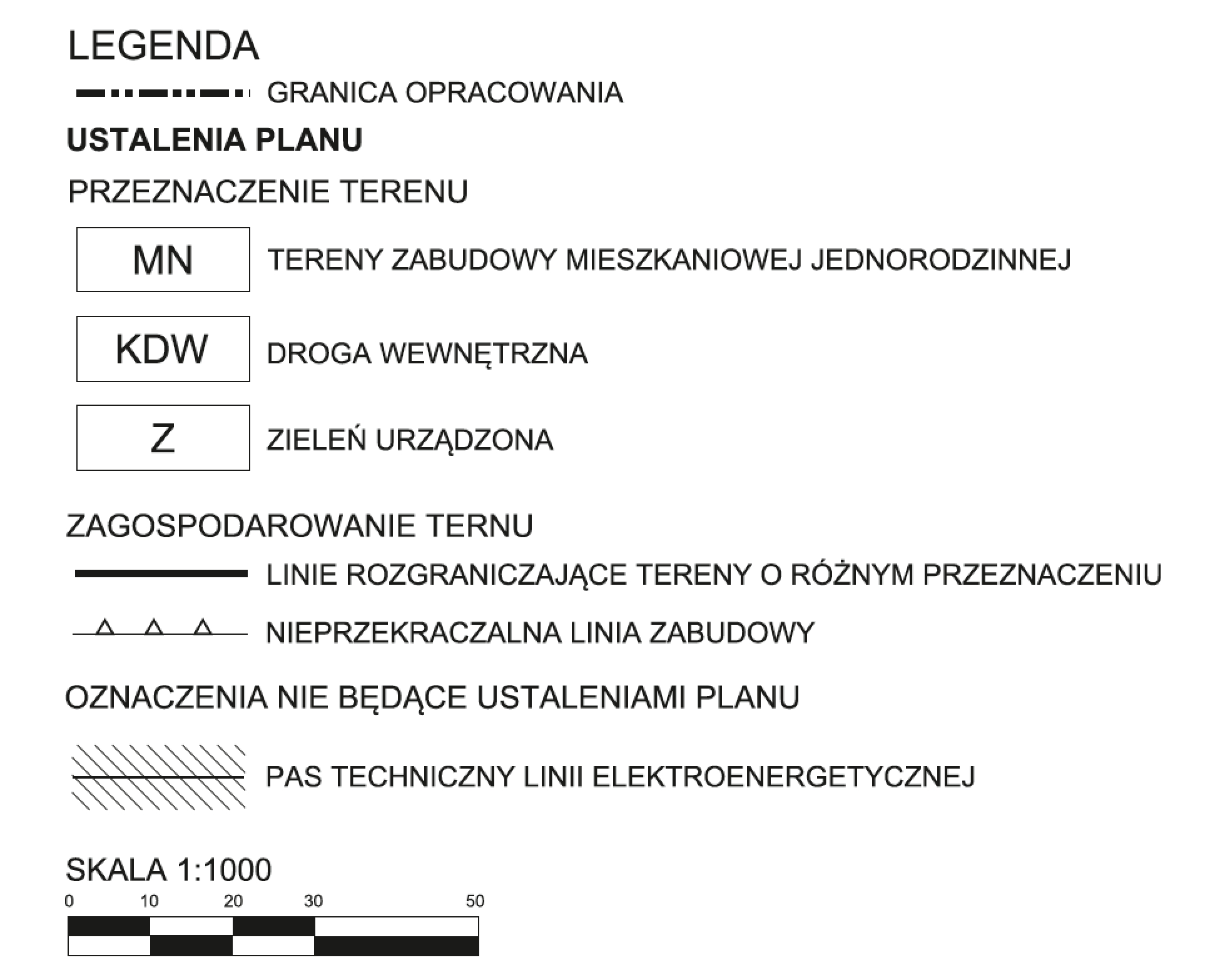 LEGENDA

GRANICA OPRACOWANIA

USTALENIA PLANU

PRZEZNACZENIE TERENU

MN TERENY ZABUDOWY MIESZKANIOWEJ JEDNORODZINNEJ

KDW DROGA WEWNĘTRZNA

Z ZIELEŃ URZĄDZONA

ZAGOSPODAROWANIE TERNU

LINIE ROZGRANICZAJĄCE TERENY O RÓŻNYM PRZEZNACZENIU

NIEPRZEKRACZALNA LINIA ZABUDOWY

OZNACZENIA NIE BĘDĄCE USTALENIAMI PLANU

PAS TECHNICZNY LINII ELEKTROENERGETYCZNEJ

SKALA 1:1000

0 10 20 30 50